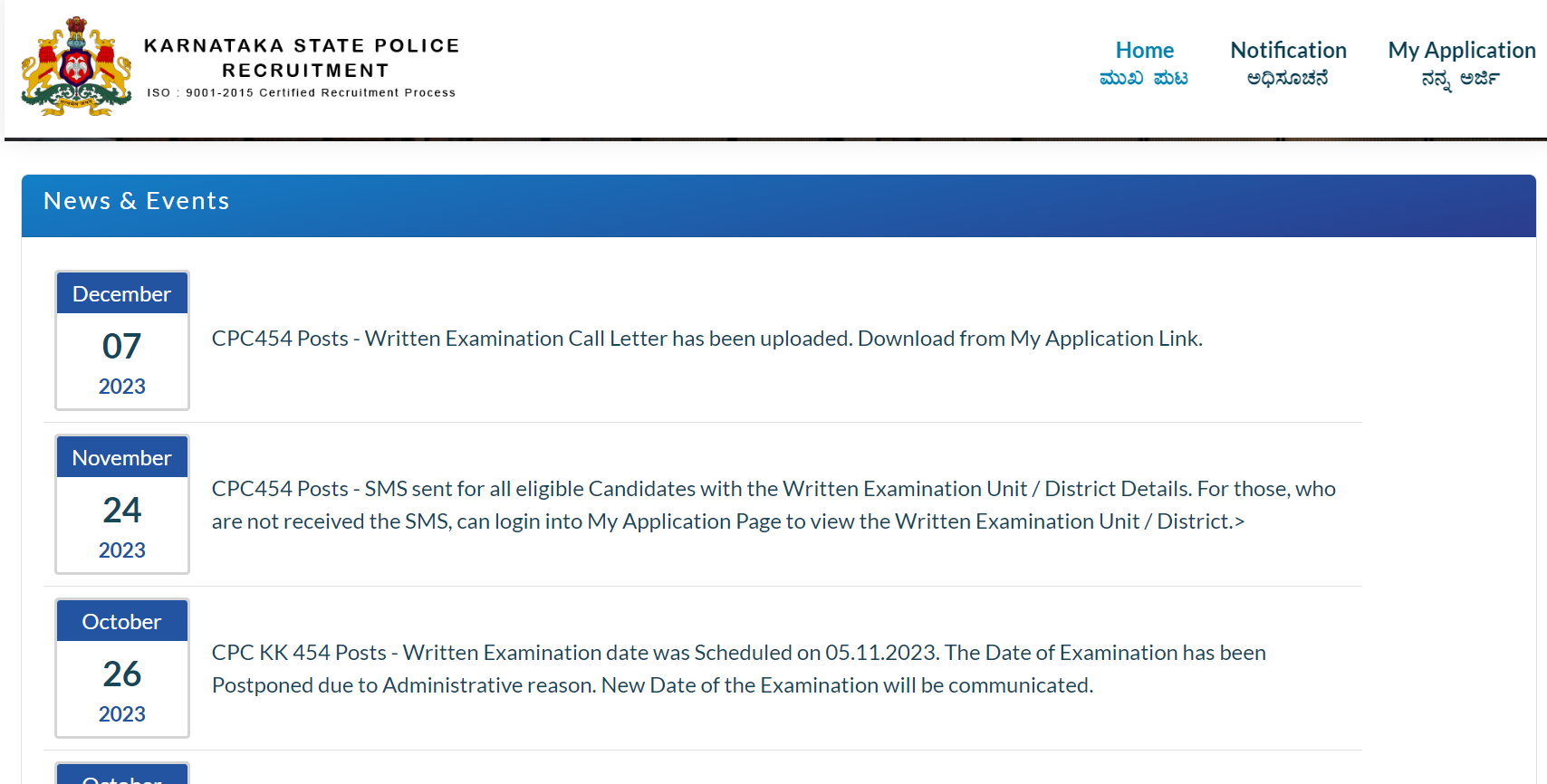 KARNATAKA STATE POLICE RECRUITMENT
ISO : 9001-2015 Certified Recruitment Process

Home
ಮುಖ ಪುಟ

Notification
ಅಧಿಸೂಚನೆ

My Application
ನನ್ನ ಅರ್ಜಿ

News & Events

December
07
2023

CPC454 Posts - Written Examination Call Letter has been uploaded. Download from My Application Link.

November
24
2023

CPC454 Posts - SMS sent for all eligible Candidates with the Written Examination Unit / District Details. For those, who are not received the SMS, can login into My Application Page to view the Written Examination Unit / District.>

October
26
2023

CPC KK 454 Posts - Written Examination date was Scheduled on 05.11.2023. The Date of Examination has been Postponed due to Administrative reason. New Date of the Examination will be communicated.

October